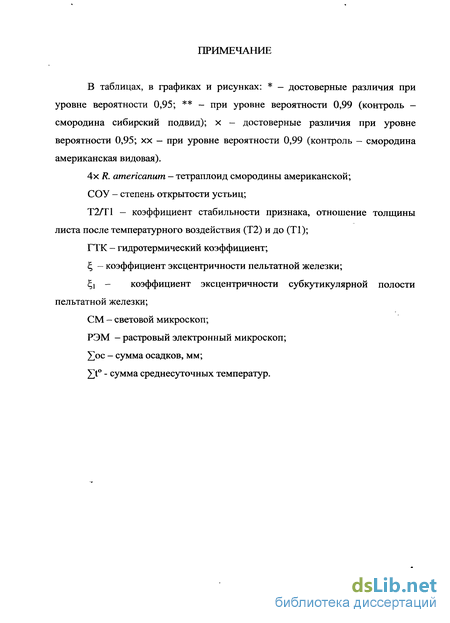 ПРИМЕЧАНИЕ

В таблицах, в графиках и рисунках: * – достоверные различия при уровне вероятности 0,95; ** – при уровне вероятности 0,99 (контроль – смородина сибирский подвид); × – достоверные различия при уровне вероятности 0,95; ×× – при уровне вероятности 0,99 (контроль – смородина американская видовая).

4× R. americanum – тетраплоид смородины американской;

СОУ – степень открытости устьиц;

Т2/Т1 – коэффициент стабильности признака, отношение толщины листа после температурного воздействия (Т2) и до (Т1);

ГТК – гидротермический коэффициент;

$\xi$ – коэффициент эксцентричности пельтатной железки;

$\xi_1$ – коэффициент эксцентричности субкутикулярной полости пельтатной железки;

СМ – световой микроскоп;

РЭМ – растровый электронный микроскоп;

$\sum$ос – сумма осадков, мм;

$\sum t^o$ - сумма среднесуточных температур.

dsLib.net
библиотека диссертаций